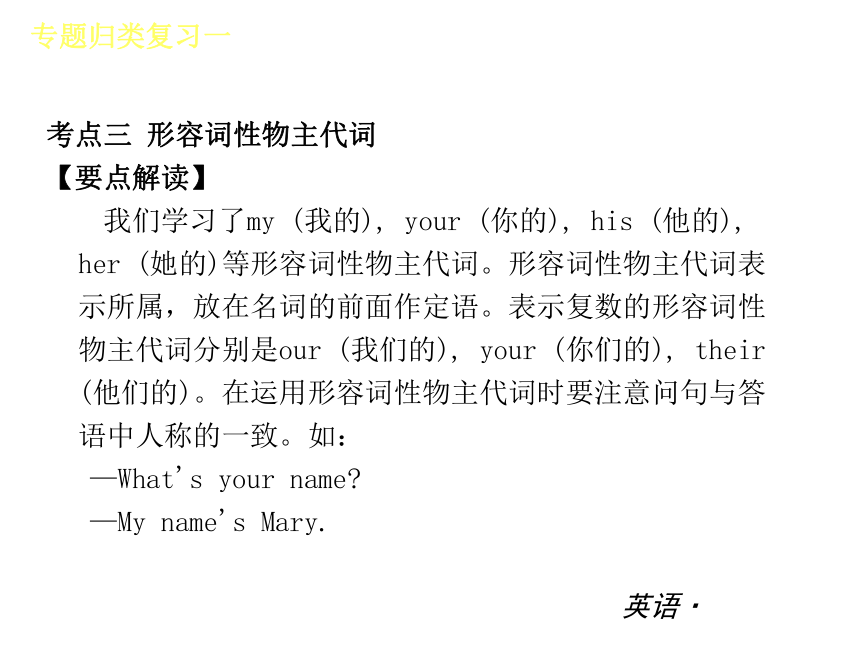 专题归类复习一

考点三 形容词性物主代词

【要点解读】

我们学习了my (我的), your (你的), his (他的), her (她的)等形容词性物主代词。形容词性物主代词表示所属，放在名词的前面作定语。表示复数的形容词性物主代词分别是our (我们的), your (你们的), their (他们的)。在运用形容词性物主代词时要注意问句与答语中人称的一致。如：

—What's your name?

—My name's Mary.

英语·